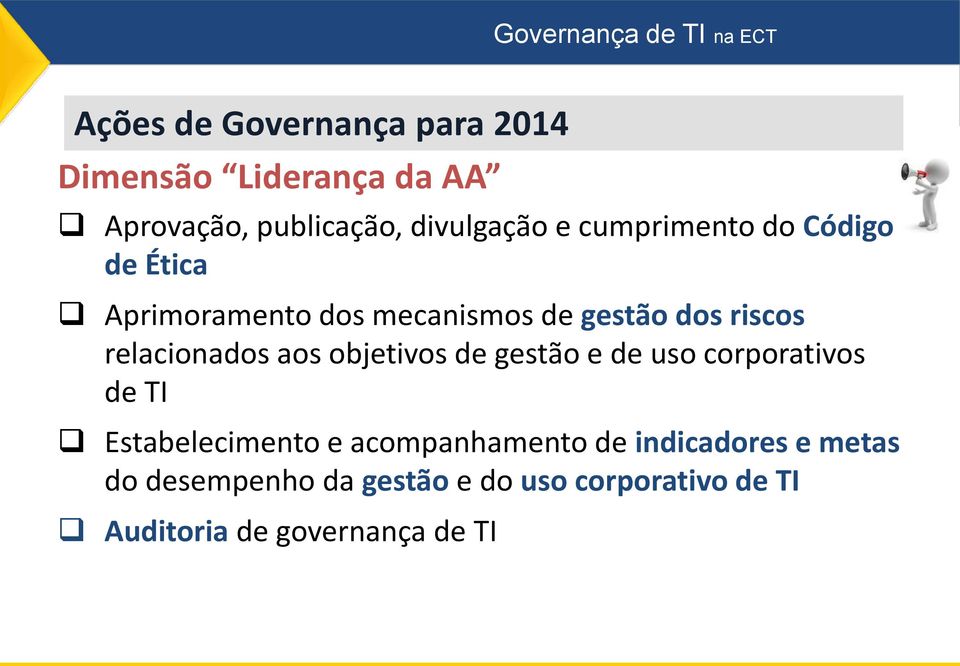 Governança de TI na ECT

Ações de Governança para 2014

Dimensão “Liderança da AA”

❑ Aprovação, publicação, divulgação e cumprimento do Código de Ética

❑ Aprimoramento dos mecanismos de gestão dos riscos relacionados aos objetivos de gestão e de uso corporativos de TI

❑ Estabelecimento e acompanhamento de indicadores e metas do desempenho da gestão e do uso corporativo de TI

❑ Auditoria de governança de TI